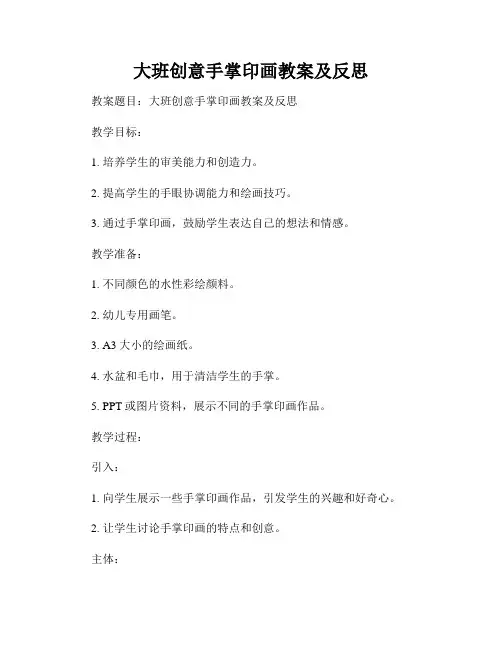 大班创意手掌印画教案及反思

教案题目：大班创意手掌印画教案及反思

教学目标：

1. 培养学生的审美能力和创造力。

2. 提高学生的手眼协调能力和绘画技巧。

3. 通过手掌印画，鼓励学生表达自己的想法和情感。

教学准备：

1. 不同颜色的水性彩绘颜料。

2. 幼儿专用画笔。

3. A3 大小的绘画纸。

4. 水盆和毛巾，用于清洁学生的手掌。

5. PPT 或图片资料，展示不同的手掌印画作品。

教学过程：

引入：

1. 向学生展示一些手掌印画作品，引发学生的兴趣和好奇心。

2. 让学生讨论手掌印画的特点和创意。

主体：